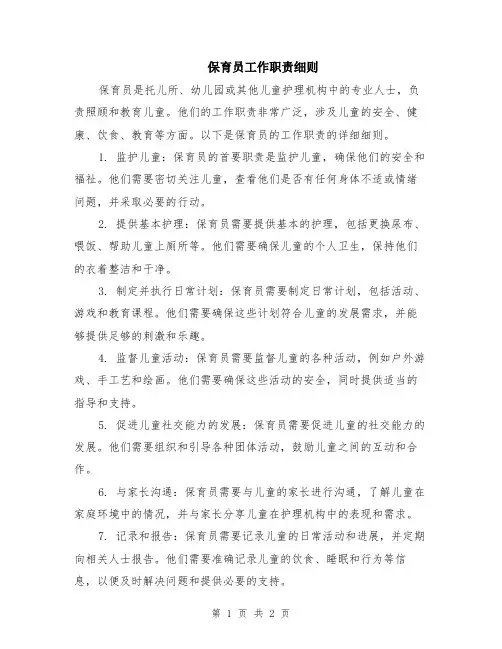 保育员工作职责细则

保育员是托儿所、幼儿园或其他儿童护理机构中的专业人士，负责照顾和教育儿童。他们的工作职责非常广泛，涉及儿童的安全、健康、饮食、教育等方面。以下是保育员的工作职责的详细细则。

1. 监护儿童：保育员的首要职责是监护儿童，确保他们的安全和福祉。他们需要密切关注儿童，查看他们是否有任何身体不适或情绪问题，并采取必要的行动。

2. 提供基本护理：保育员需要提供基本的护理，包括更换尿布、喂饭、帮助儿童上厕所等。他们需要确保儿童的个人卫生，保持他们的衣着整洁和干净。

3. 制定并执行日常计划：保育员需要制定日常计划，包括活动、游戏和教育课程。他们需要确保这些计划符合儿童的发展需求，并能够提供足够的刺激和乐趣。

4. 监督儿童活动：保育员需要监督儿童的各种活动，例如户外游戏、手工艺和绘画。他们需要确保这些活动的安全，同时提供适当的指导和支持。

5. 促进儿童社交能力的发展：保育员需要促进儿童的社交能力的发展。他们需要组织和引导各种团体活动，鼓励儿童之间的互动和合作。

6. 与家长沟通：保育员需要与儿童的家长进行沟通，了解儿童在家庭环境中的情况，并与家长分享儿童在护理机构中的表现和需求。

7. 记录和报告：保育员需要记录儿童的日常活动和进展，并定期向相关人士报告。他们需要准确记录儿童的饮食、睡眠和行为等信息，以便及时解决问题和提供必要的支持。

第 1 页 共 2 页